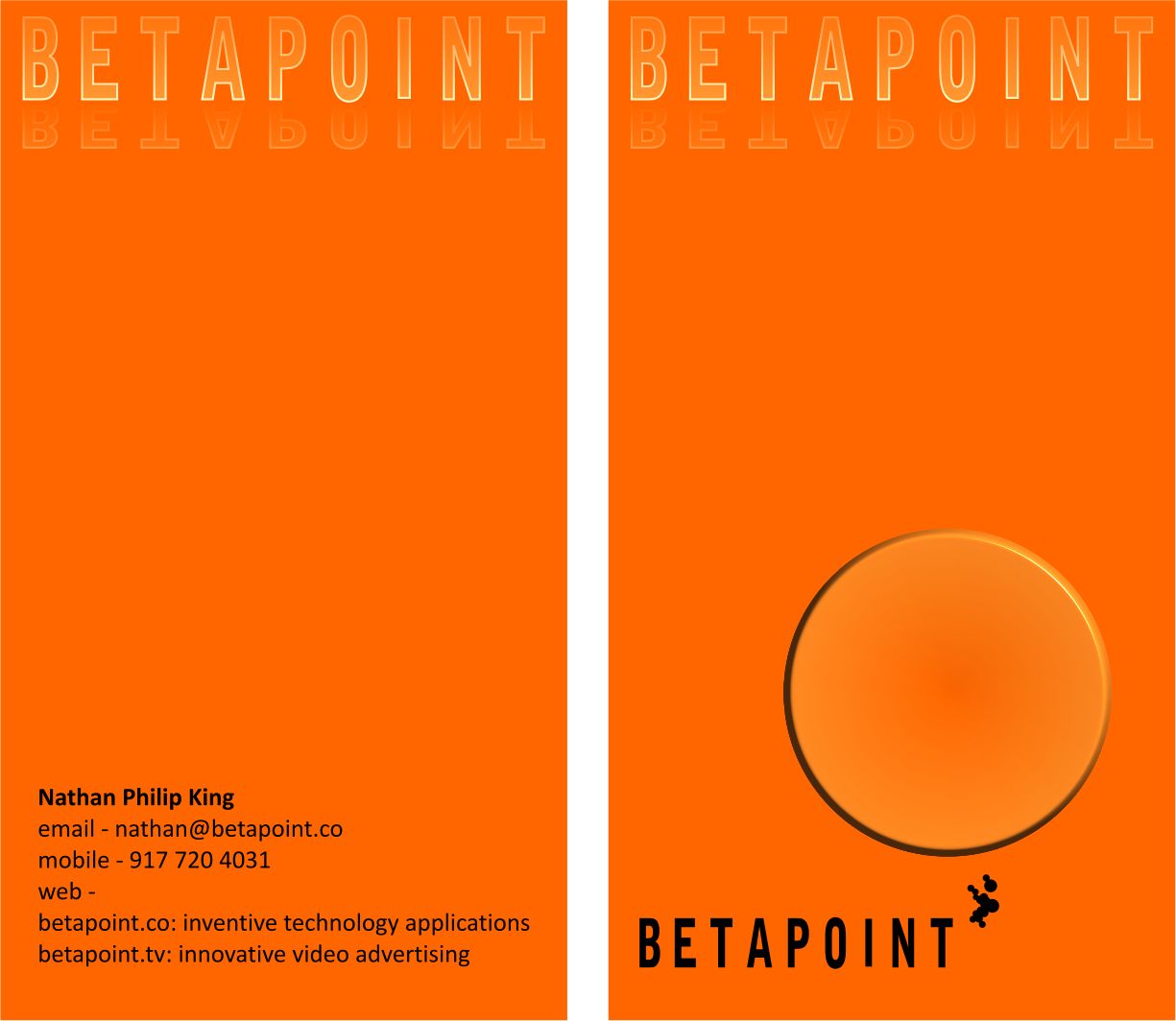 BETAPOINT

Nathan Philip King
email - nathan@betapoint.co
mobile - 917 720 4031
web -
betapoint.co: inventive technology applications
betapoint.tv: innovative video advertising

BETAPOINT

BETAPOINT